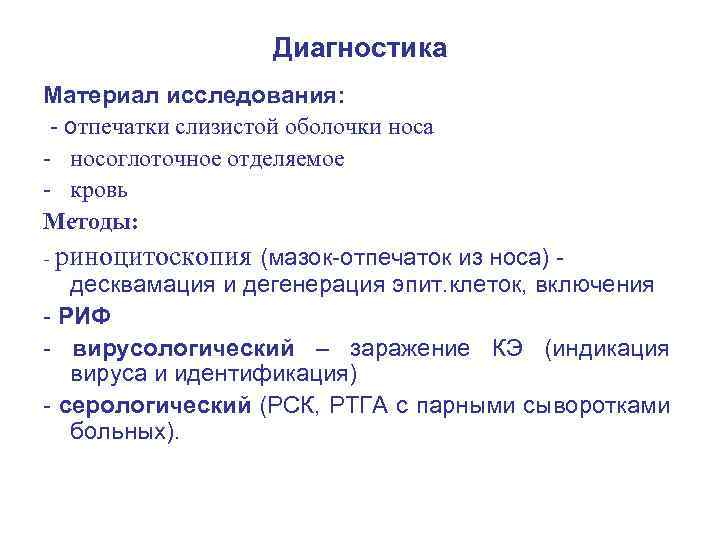 Диагностика

Материал исследования:
- отпечатки слизистой оболочки носа
- носоглоточное отделяемое
- кровь

Методы:
- риноцитоскопия (мазок-отпечаток из носа) - десквамация и дегенерация эпит.клеток, включения
- РИФ
- вирусологический – заражение КЭ (индикация вируса и идентификация)
- серологический (РСК, РТГА с парными сыворотками больных).